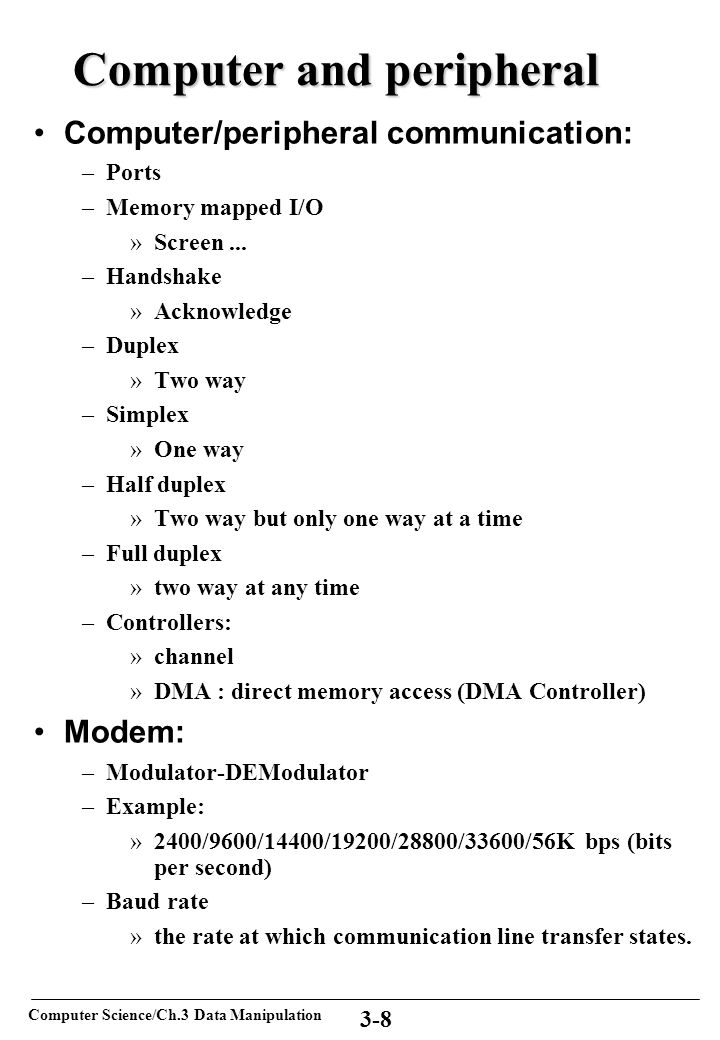 Computer and peripheral

• Computer/peripheral communication:

– Ports
– Memory mapped I/O
  » Screen ...
– Handshake
  » Acknowledge
– Duplex
  » Two way
– Simplex
  » One way
– Half duplex
  » Two way but only one way at a time
– Full duplex
  » two way at any time
– Controllers:
  » channel
  » DMA : direct memory access (DMA Controller)

• Modem:

– Modulator-DEModulator
– Example:
  » 2400/9600/14400/19200/28800/33600/56K bps (bits per second)
– Baud rate
  » the rate at which communication line transfer states.

Computer Science/Ch.3 Data Manipulation

3-8